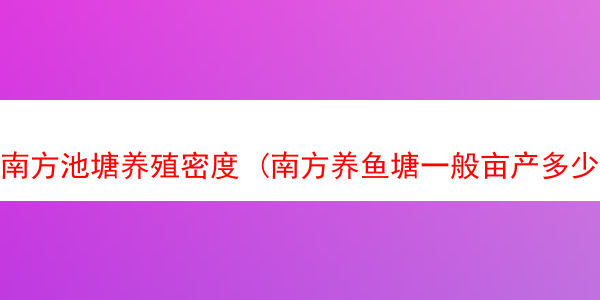 南方池塘养殖密度（南方养鱼塘一般亩产多少